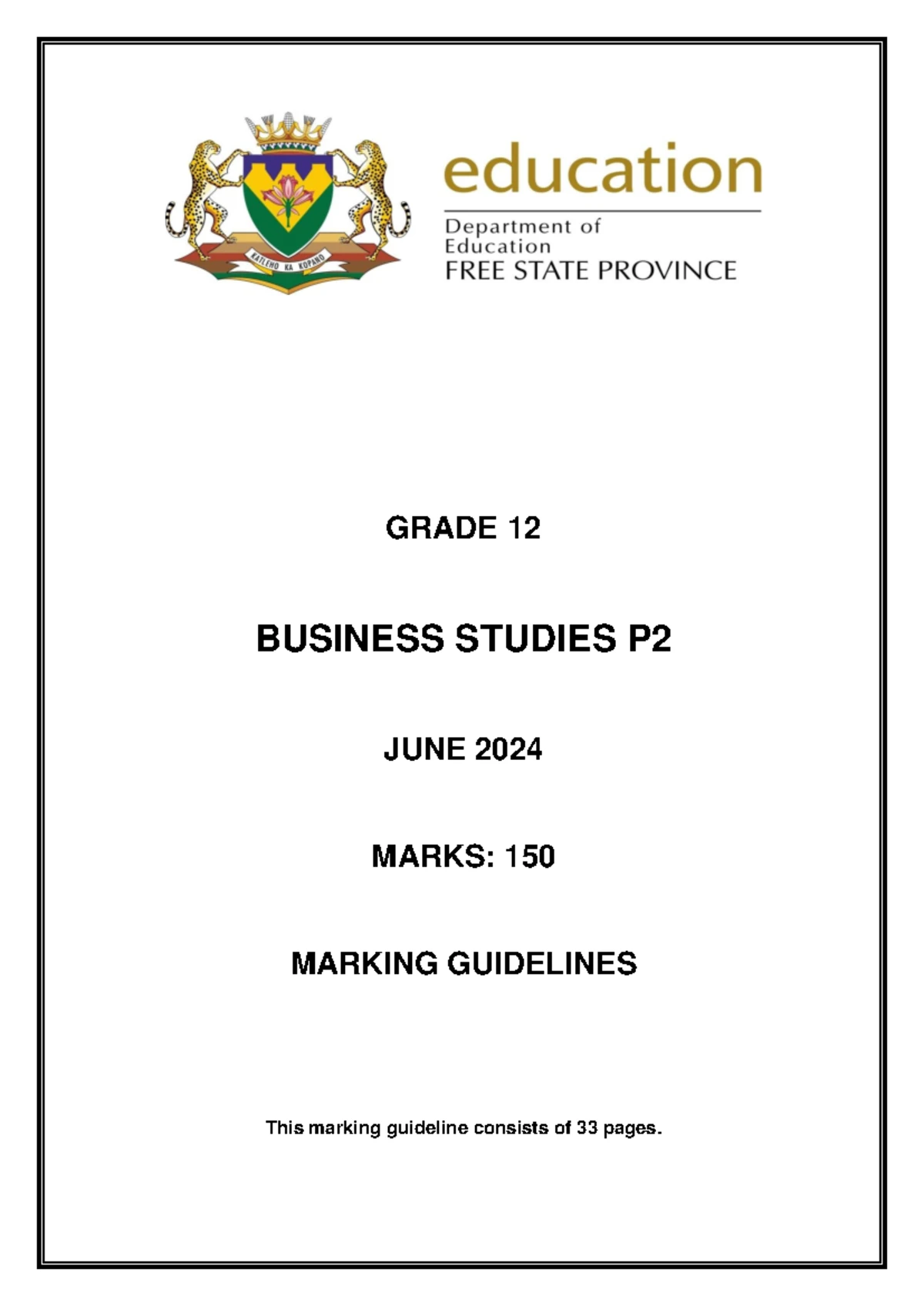 KATLEHO KA KOPANO

education

Department of Education
FREE STATE PROVINCE

GRADE 12

BUSINESS STUDIES P2

JUNE 2024

MARKS: 150

MARKING GUIDELINES

This marking guideline consists of 33 pages.